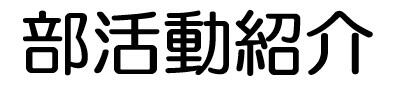 部活動紹介